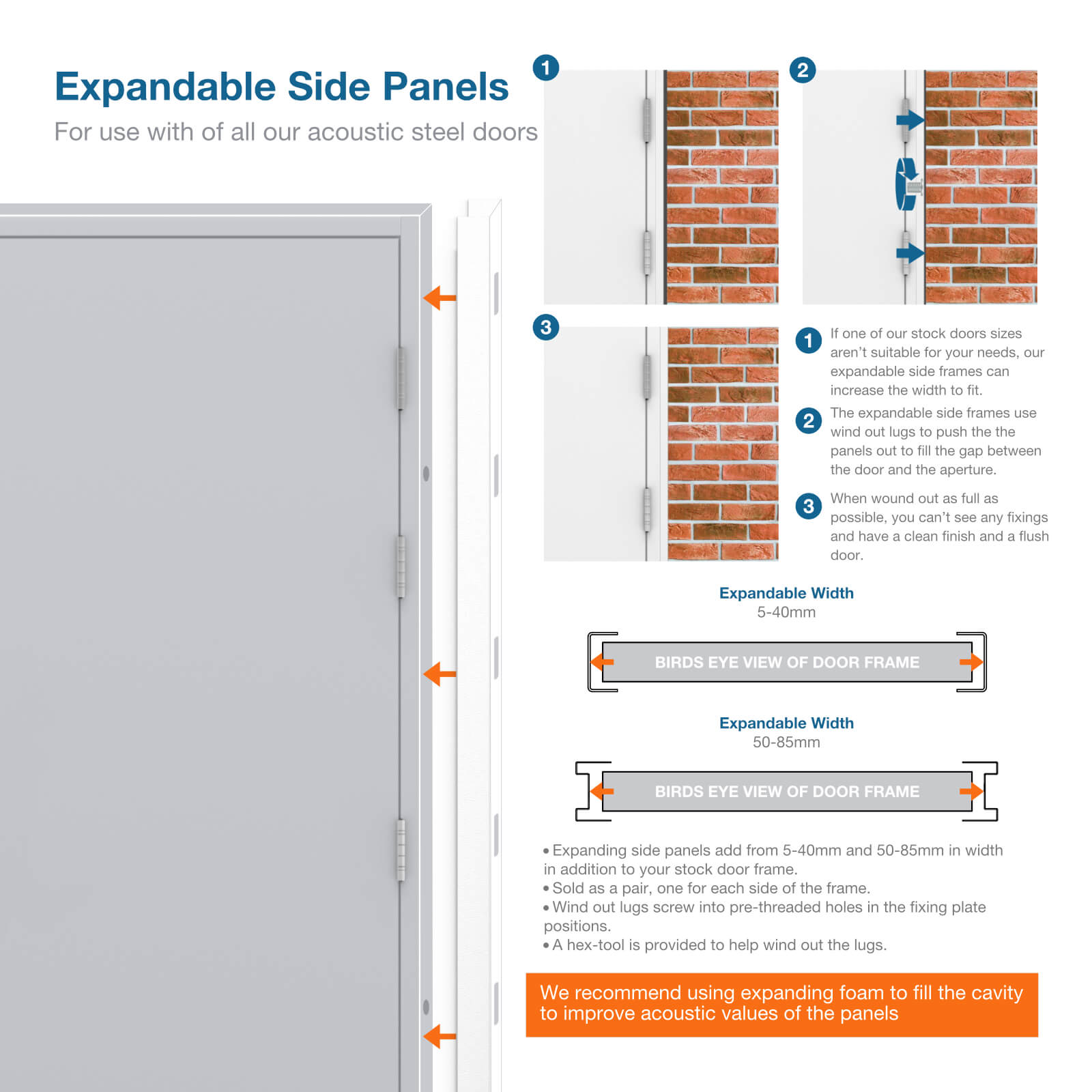 Expandable Side Panels
For use with of all our acoustic steel doors

1

2

3

1 If one of our stock doors sizes aren't suitable for your needs, our expandable side frames can increase the width to fit.

2 The expandable side frames use wind out lugs to push the the panels out to fill the gap between the door and the aperture.

3 When wound out as full as possible, you can't see any fixings and have a clean finish and a flush door.

Expandable Width
5-40mm

BIRDS EYE VIEW OF DOOR FRAME

Expandable Width
50-85mm

BIRDS EYE VIEW OF DOOR FRAME

• Expanding side panels add from 5-40mm and 50-85mm in width in addition to your stock door frame.
• Sold as a pair, one for each side of the frame.
• Wind out lugs screw into pre-threaded holes in the fixing plate positions.
• A hex-tool is provided to help wind out the lugs.

We recommend using expanding foam to fill the cavity to improve acoustic values of the panels